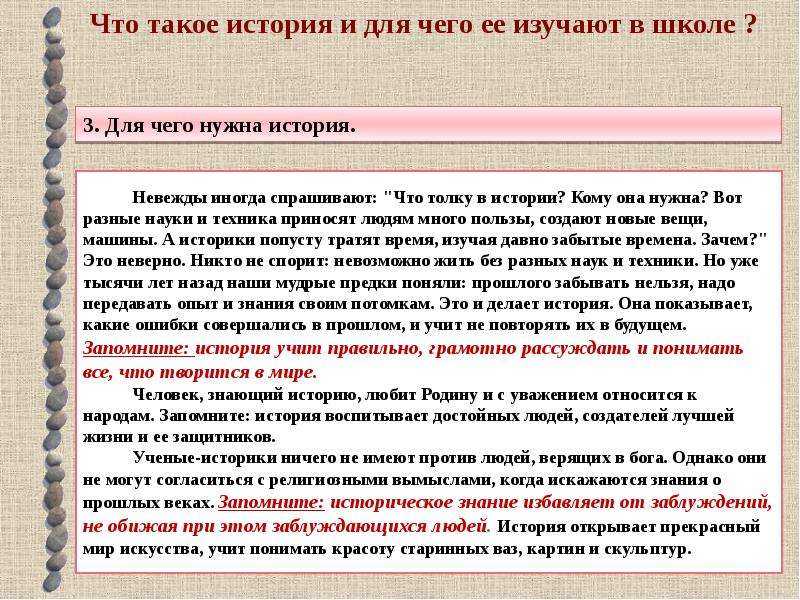 Что такое история и для чего ее изучают в школе ?

3. Для чего нужна история.

Невежды иногда спрашивают: "Что толку в истории? Кому она нужна? Вот разные науки и техника приносят людям много пользы, создают новые вещи, машины. А историки попусту тратят время, изучая давно забытые времена. Зачем?" Это неверно. Никто не спорит: невозможно жить без разных наук и техники. Но уже тысячи лет назад наши мудрые предки поняли: прошлого забывать нельзя, надо передавать опыт и знания своим потомкам. Это и делает история. Она показывает, какие ошибки совершались в прошлом, и учит не повторять их в будущем. Запомните: история учит правильно, грамотно рассуждать и понимать все, что творится в мире.

Человек, знающий историю, любит Родину и с уважением относится к народам. Запомните: история воспитывает достойных людей, создателей лучшей жизни и ее защитников.

Ученые-историки ничего не имеют против людей, верящих в бога. Однако они не могут согласиться с религиозными вымыслами, когда искажаются знания о прошлых веках. Запомните: историческое знание избавляет от заблуждений, не обижая при этом заблуждающихся людей. История открывает прекрасный мир искусства, учит понимать красоту старинных ваз, картин и скульптур.